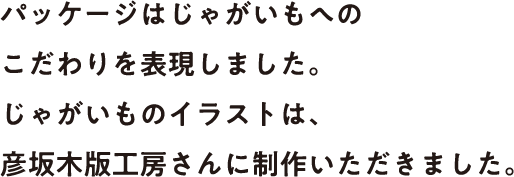 パッケージはじゃがいもへの
こだわりを表現しました。
じゃがいものイラストは、
彦坂木版工房さんに制作いただきました。